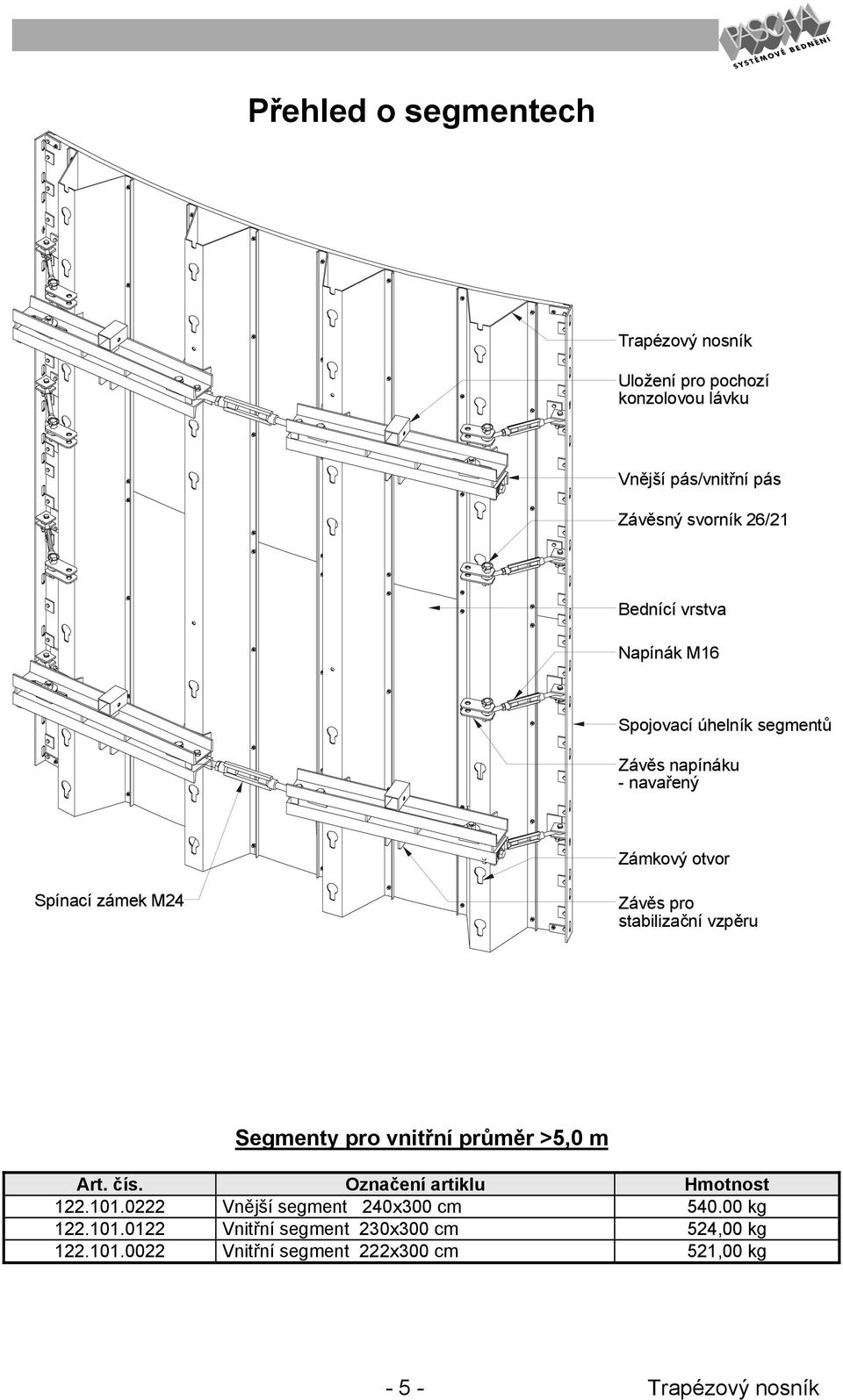 PASCHAL
SYSTÉMOVÉ BEDNĚNÍ

Přehled o segmentech

Trapézový nosník

Uložení pro pochozí konzolovou lávku

Vnější pás/vnitřní pás

Závěsný svorník 26/21

Bednící vrstva

Napínák M16

Spojovací úhelník segmentů

Závěs napínáku - navařený

Zámkový otvor

Spínací zámek M24

Závěs pro stabilizační vzpěru

Segmenty pro vnitřní průměr >5,0 m

| Art. čís. | Označení artiklu | Hmotnost |
|---|---|---|
| 122.101.0222 | Vnější segment 240x300 cm | 540.00 kg |
| 122.101.0122 | Vnitřní segment 230x300 cm | 524,00 kg |
| 122.101.0022 | Vnitřní segment 222x300 cm | 521,00 kg |

- 5 -

Trapézový nosník